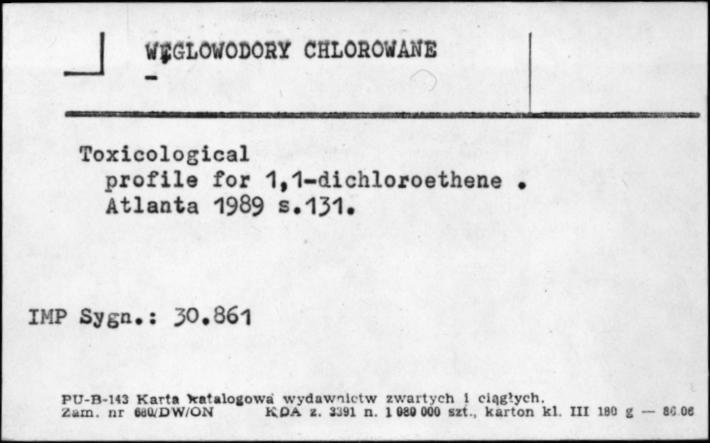 WĘGLOWODORY CHLOROWANE
-

Toxicological profile for 1,1-dichloroethene . Atlanta 1989 s.131.

IMP Sygn.: 30.861

PU-B-143 Karta katalogowa wydawnictw zwartych i ciągłych.
Zam. nr 680/DW/ON KDA z. 3391 n. 1 080 000 szt., karton kl. III 180 g — 86.06